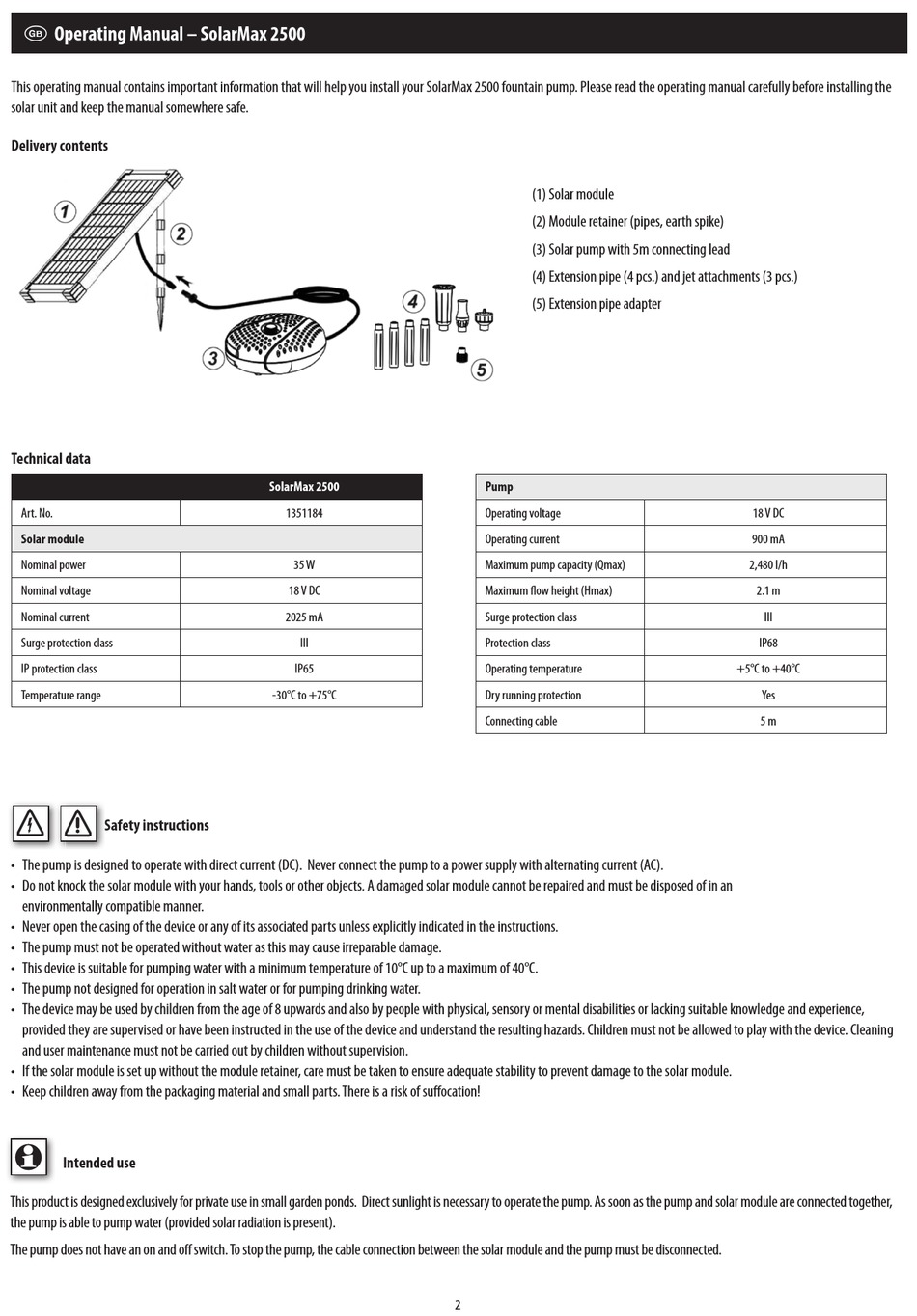 GB Operating Manual – SolarMax 2500

This operating manual contains important information that will help you install your SolarMax 2500 fountain pump. Please read the operating manual carefully before installing the solar unit and keep the manual somewhere safe.

Delivery contents

1 2 3 4 5

(1) Solar module
(2) Module retainer (pipes, earth spike)
(3) Solar pump with 5m connecting lead
(4) Extension pipe (4 pcs.) and jet attachments (3 pcs.)
(5) Extension pipe adapter

Technical data

| | SolarMax 2500 |
|---|---|
| Art. No. | 1351184 |
| Solar module | |
| Nominal power | 35 W |
| Nominal voltage | 18 V DC |
| Nominal current | 2025 mA |
| Surge protection class | III |
| IP protection class | IP65 |
| Temperature range | -30°C to +75°C |

| Pump | |
|---|---|
| Operating voltage | 18 V DC |
| Operating current | 900 mA |
| Maximum pump capacity (Qmax) | 2,480 l/h |
| Maximum flow height (Hmax) | 2.1 m |
| Surge protection class | III |
| Protection class | IP68 |
| Operating temperature | +5°C to +40°C |
| Dry running protection | Yes |
| Connecting cable | 5 m |

Safety instructions

• The pump is designed to operate with direct current (DC). Never connect the pump to a power supply with alternating current (AC).
• Do not knock the solar module with your hands, tools or other objects. A damaged solar module cannot be repaired and must be disposed of in an environmentally compatible manner.
• Never open the casing of the device or any of its associated parts unless explicitly indicated in the instructions.
• The pump must not be operated without water as this may cause irreparable damage.
• This device is suitable for pumping water with a minimum temperature of 10°C up to a maximum of 40°C.
• The pump not designed for operation in salt water or for pumping drinking water.
• The device may be used by children from the age of 8 upwards and also by people with physical, sensory or mental disabilities or lacking suitable knowledge and experience, provided they are supervised or have been instructed in the use of the device and understand the resulting hazards. Children must not be allowed to play with the device. Cleaning and user maintenance must not be carried out by children without supervision.
• If the solar module is set up without the module retainer, care must be taken to ensure adequate stability to prevent damage to the solar module.
• Keep children away from the packaging material and small parts. There is a risk of suffocation!

Intended use

This product is designed exclusively for private use in small garden ponds. Direct sunlight is necessary to operate the pump. As soon as the pump and solar module are connected together, the pump is able to pump water (provided solar radiation is present).

The pump does not have an on and off switch. To stop the pump, the cable connection between the solar module and the pump must be disconnected.

2